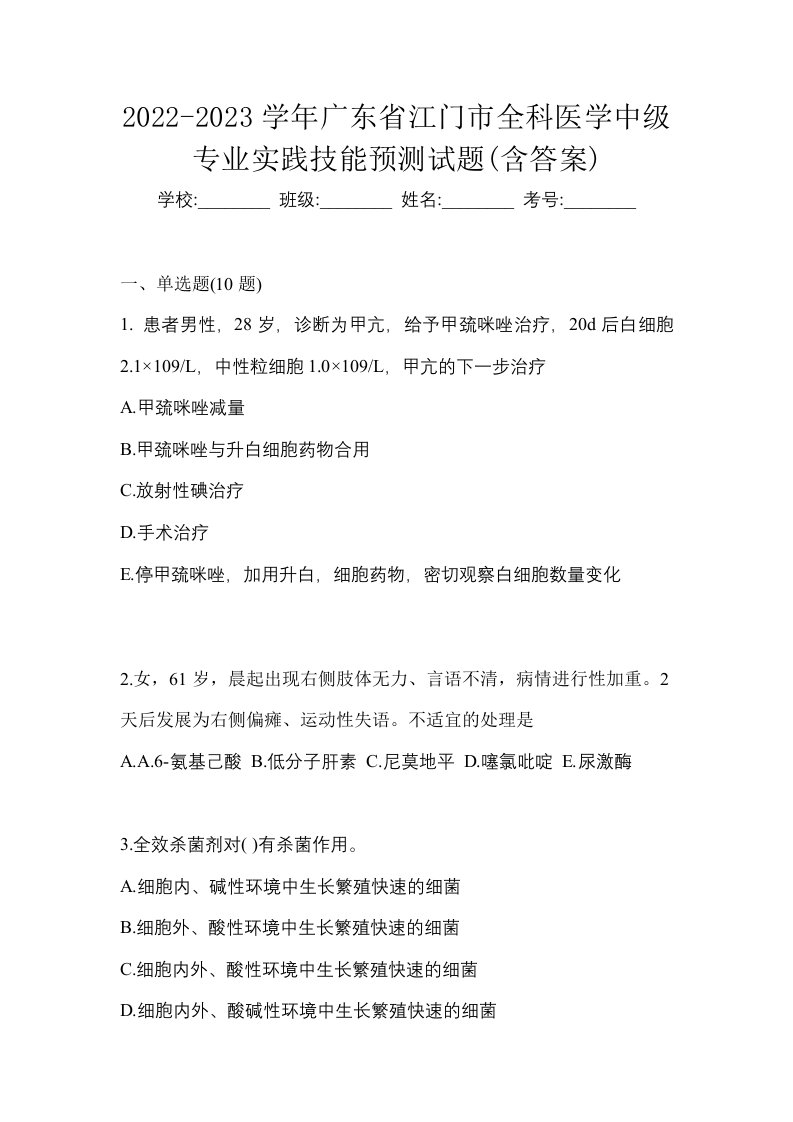 2022-2023 学年广东省江门市全科医学中级专业实践技能预测试题(含答案)

学校:________ 班级:________ 姓名:________ 考号:________

一、单选题(10 题)

1. 患者男性，28 岁，诊断为甲亢，给予甲巯咪唑治疗，20d 后白细胞 2.1×109/L，中性粒细胞 1.0×109/L，甲亢的下一步治疗

A.甲巯咪唑减量

B.甲巯咪唑与升白细胞药物合用

C.放射性碘治疗

D.手术治疗

E.停甲巯咪唑，加用升白，细胞药物，密切观察白细胞数量变化

2.女，61 岁，晨起出现右侧肢体无力、言语不清，病情进行性加重。2 天后发展为右侧偏瘫、运动性失语。不适宜的处理是

A.A.6-氨基己酸 B.低分子肝素 C.尼莫地平 D.噻氯吡啶 E.尿激酶

3.全效杀菌剂对( )有杀菌作用。

A.细胞内、碱性环境中生长繁殖快速的细菌

B.细胞外、酸性环境中生长繁殖快速的细菌

C.细胞内外、酸性环境中生长繁殖快速的细菌

D.细胞内外、酸碱性环境中生长繁殖快速的细菌